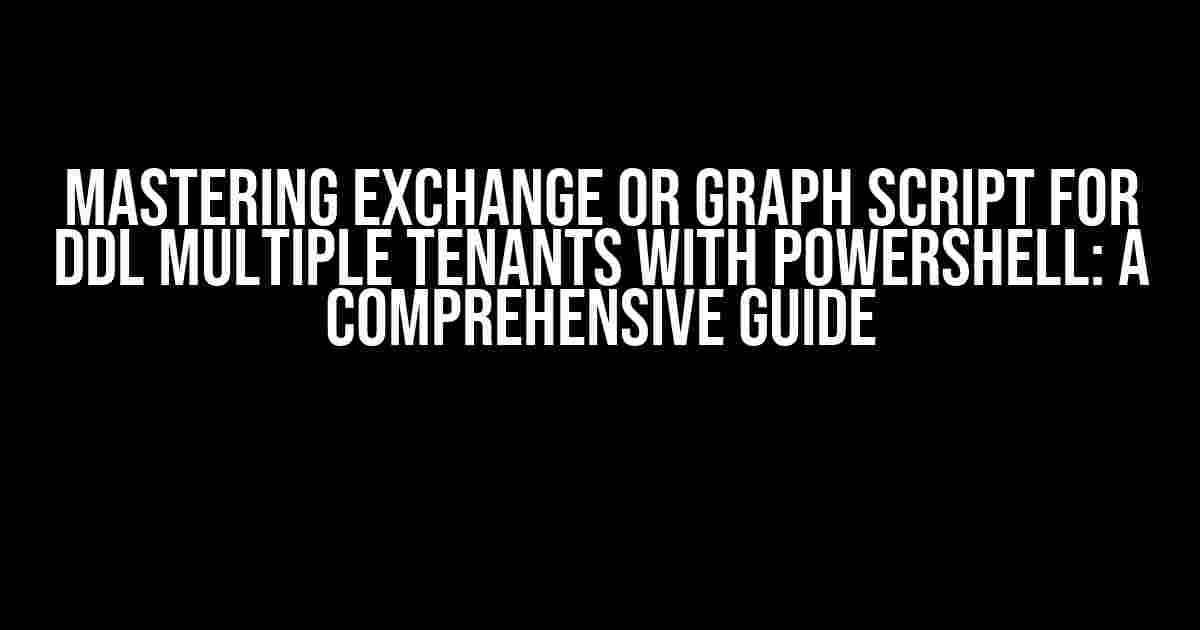 MASTERING EXCHANGE OR GRAPH SCRIPT FOR DDL MULTIPLE TENANTS WITH POWERSHELL: A COMPREHENSIVE GUIDE